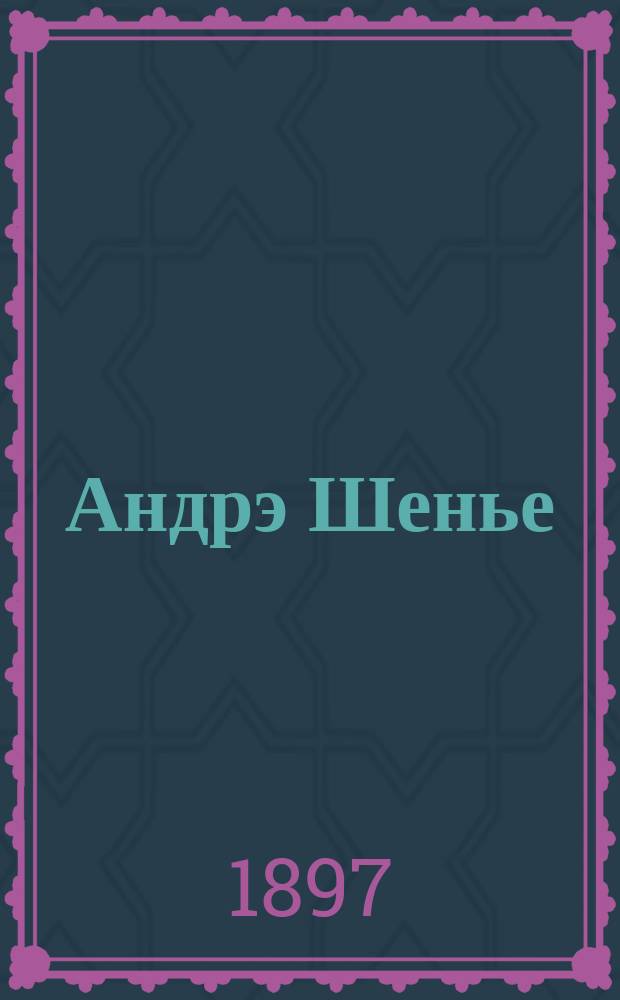 Андрэ Шенье

1897